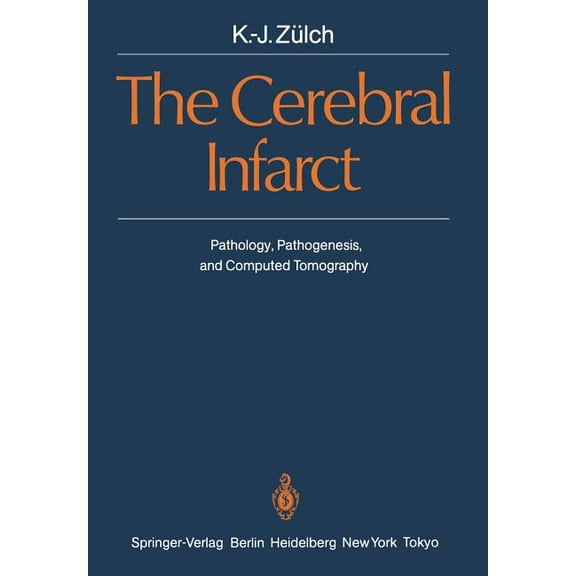 K.-J. Zülch

The Cerebral Infarct

Pathology, Pathogenesis, and Computed Tomography

Springer-Verlag Berlin Heidelberg New York Tokyo